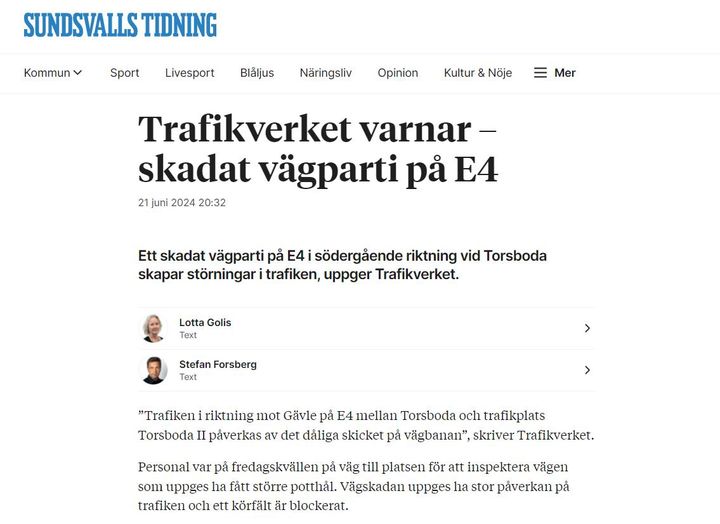 SUNDSVALLS TIDNING

Kommun Sport Livesport Blåljus Näringsliv Opinion Kultur & Nöje Mer

Trafikverket varnar – skadat vägparti på E4

21 juni 2024 20:32

Ett skadat vägparti på E4 i södergående riktning vid Torsboda skapar störningar i trafiken, uppger Trafikverket.

Lotta Golis
Text

Stefan Forsberg
Text

”Trafiken i riktning mot Gävle på E4 mellan Torsboda och trafikplats Torsboda II påverkas av det dåliga skicket på vägbanan”, skriver Trafikverket.

Personal var på fredagskvällen på väg till platsen för att inspektera vägen som uppges ha fått större potthål. Vägskadan uppges ha stor påverkan på trafiken och ett körfält är blockerat.